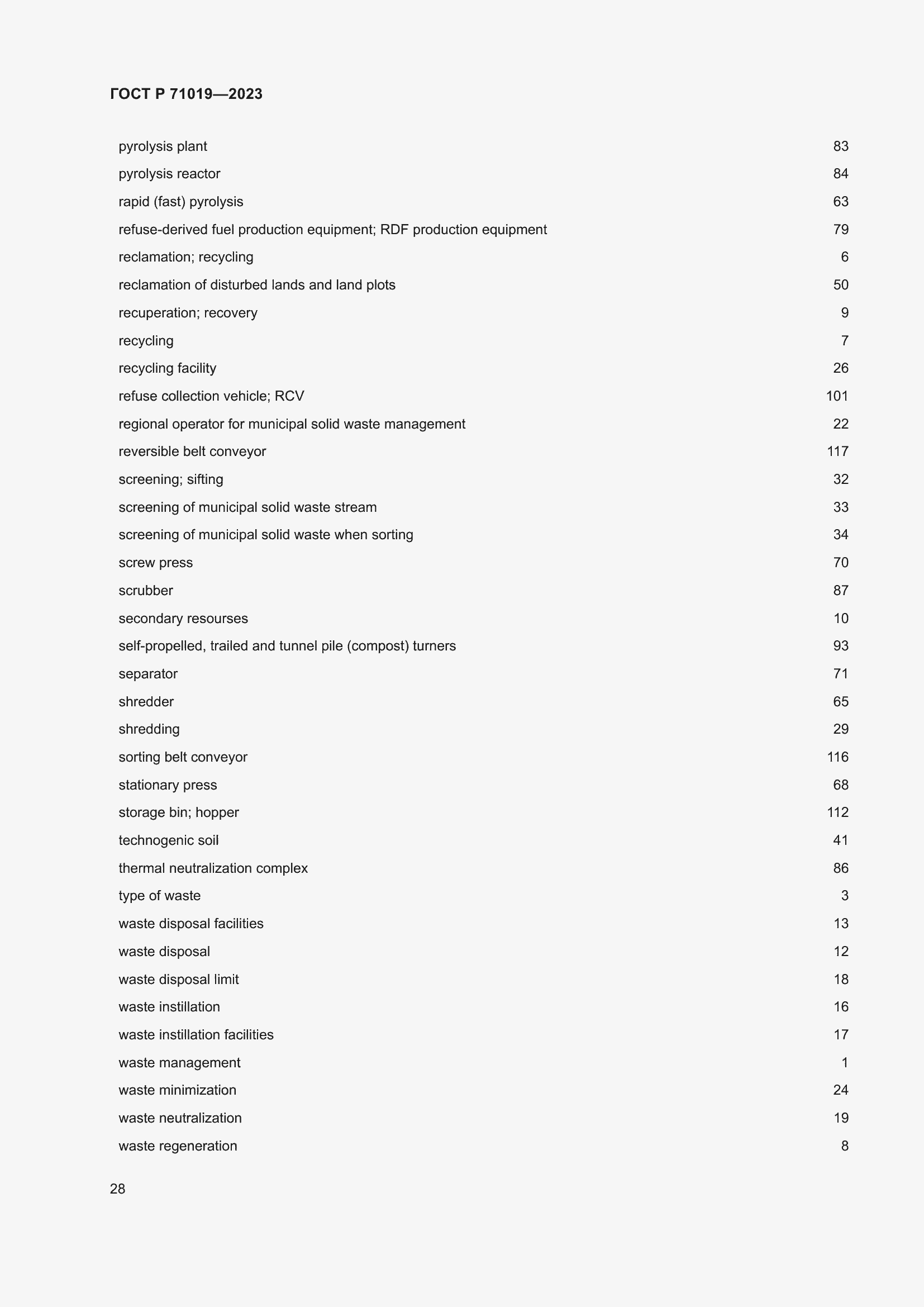 ГОСТ Р 71019—2023

pyrolysis plant 83
pyrolysis reactor 84
rapid (fast) pyrolysis 63
refuse-derived fuel production equipment; RDF production equipment 79
reclamation; recycling 6
reclamation of disturbed lands and land plots 50
recuperation; recovery 9
recycling 7
recycling facility 26
refuse collection vehicle; RCV 101
regional operator for municipal solid waste management 22
reversible belt conveyor 117
screening; sifting 32
screening of municipal solid waste stream 33
screening of municipal solid waste when sorting 34
screw press 70
scrubber 87
secondary resourses 10
self-propelled, trailed and tunnel pile (compost) turners 93
separator 71
shredder 65
shredding 29
sorting belt conveyor 116
stationary press 68
storage bin; hopper 112
technogenic soil 41
thermal neutralization complex 86
type of waste 3
waste disposal facilities 13
waste disposal 12
waste disposal limit 18
waste instillation 16
waste instillation facilities 17
waste management 1
waste minimization 24
waste neutralization 19
waste regeneration 8

28